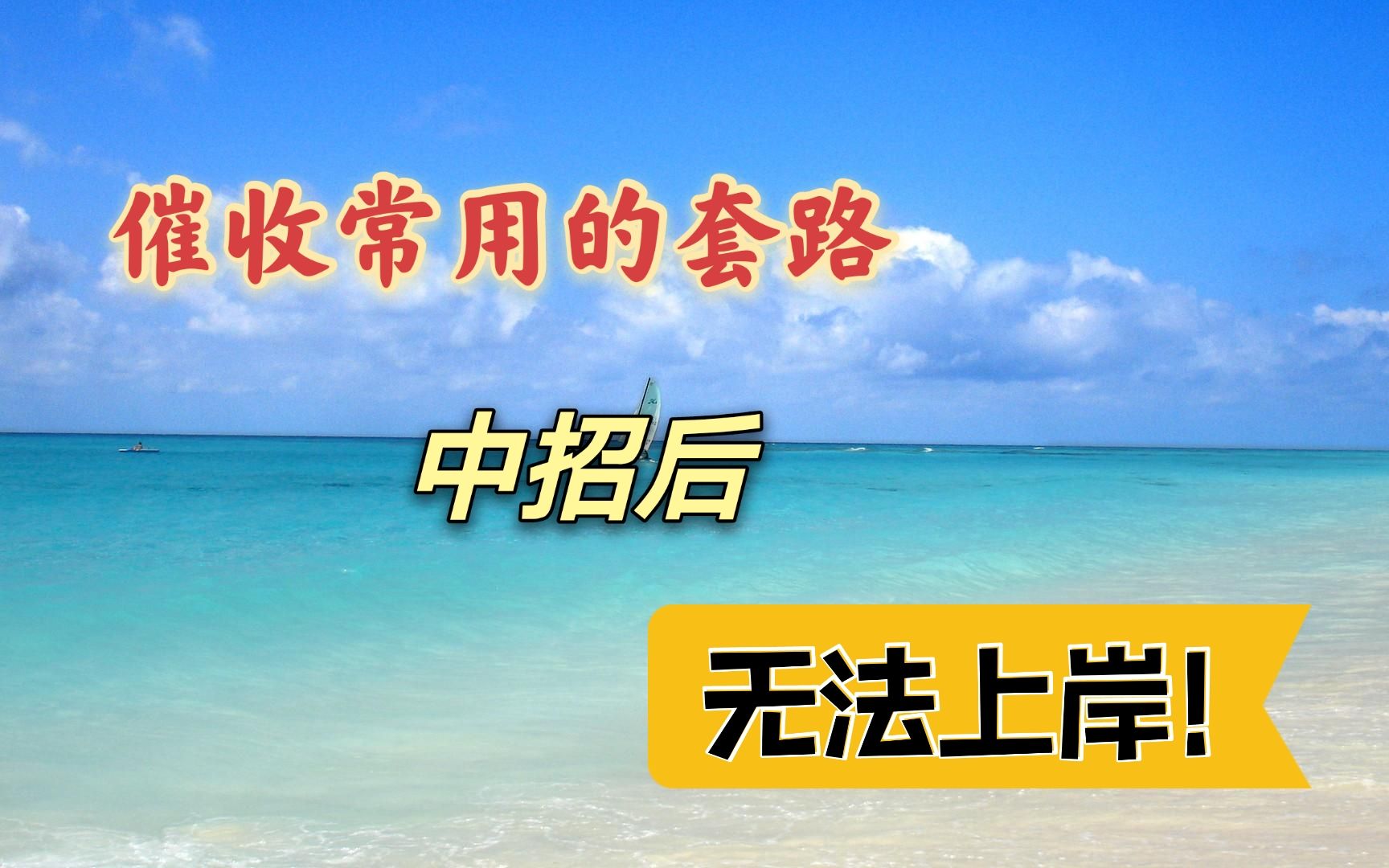 催收常用的套路

中招后

无法上岸!